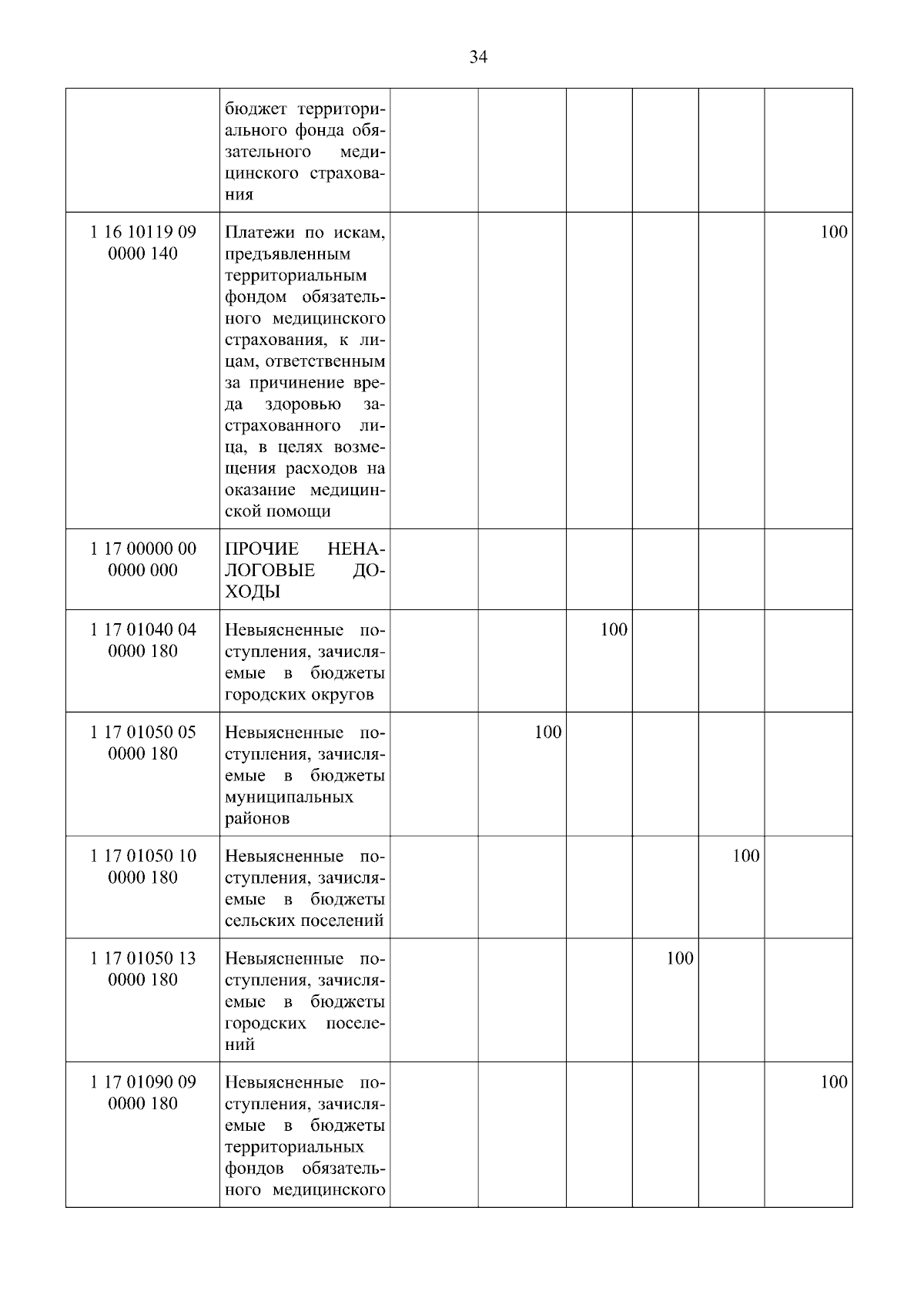 34

|  |  |  |  |  |  |  |  |
|---|---|---|---|---|---|---|---|
|  | бюджет территориального фонда обязательного медицинского страхования |  |  |  |  |  |  |
| 1 16 10119 09 0000 140 | Платежи по искам, предъявленным территориальным фондом обязательного медицинского страхования, к лицам, ответственным за причинение вреда здоровью застрахованного лица, в целях возмещения расходов на оказание медицинской помощи |  |  |  |  |  | 100 |
| 1 17 00000 00 0000 000 | ПРОЧИЕ НЕНАЛОГОВЫЕ ДОХОДЫ |  |  |  |  |  |  |
| 1 17 01040 04 0000 180 | Невыясненные поступления, зачисляемые в бюджеты городских округов |  |  | 100 |  |  |  |
| 1 17 01050 05 0000 180 | Невыясненные поступления, зачисляемые в бюджеты муниципальных районов |  | 100 |  |  |  |  |
| 1 17 01050 10 0000 180 | Невыясненные поступления, зачисляемые в бюджеты сельских поселений |  |  |  |  | 100 |  |
| 1 17 01050 13 0000 180 | Невыясненные поступления, зачисляемые в бюджеты городских поселений |  |  |  | 100 |  |  |
| 1 17 01090 09 0000 180 | Невыясненные поступления, зачисляемые в бюджеты территориальных фондов обязательного медицинского |  |  |  |  |  | 100 |